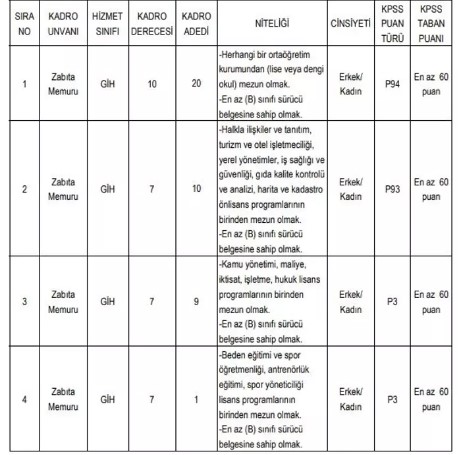 | SIRA NO | KADRO UNVANI | HİZMET SINIFI | KADRO DERECESİ | KADRO ADEDİ | NİTELİĞİ | CİNSİYETİ | KPSS PUAN TÜRÜ | KPSS TABAN PUANI |
|---|---|---|---|---|---|---|---|---|
| 1 | Zabıta Memuru | GİH | 10 | 20 | -Herhangi bir ortaöğretim kurumundan (lise veya dengi okul) mezun olmak. -En az (B) sınıfı sürücü belgesine sahip olmak. | Erkek/ Kadın | P94 | En az 60 puan |
| 2 | Zabıta Memuru | GİH | 7 | 10 | -Halkla ilişkiler ve tanıtım, turizm ve otel işletmeciliği, yerel yönetimler, iş sağlığı ve güvenliği, gıda kalite kontrolü ve analizi, harita ve kadastro önlisans programlarının birinden mezun olmak. -En az (B) sınıfı sürücü belgesine sahip olmak. | Erkek/ Kadın | P93 | En az 60 puan |
| 3 | Zabıta Memuru | GİH | 7 | 9 | -Kamu yönetimi, maliye, iktisat, işletme, hukuk lisans programlarının birinden mezun olmak. -En az (B) sınıfı sürücü belgesine sahip olmak. | Erkek/ Kadın | P3 | En az 60 puan |
| 4 | Zabıta Memuru | GİH | 7 | 1 | -Beden eğitimi ve spor öğretmenliği, antrenörlük eğitimi, spor yöneticiliği lisans programlarının birinden mezun olmak. -En az (B) sınıfı sürücü belgesine sahip olmak. | Erkek/ Kadın | P3 | En az 60 puan |